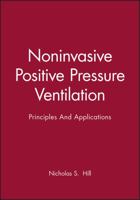 Noninvasive Positive Pressure Ventilation

Principles And Applications

Nicholas S. Hill